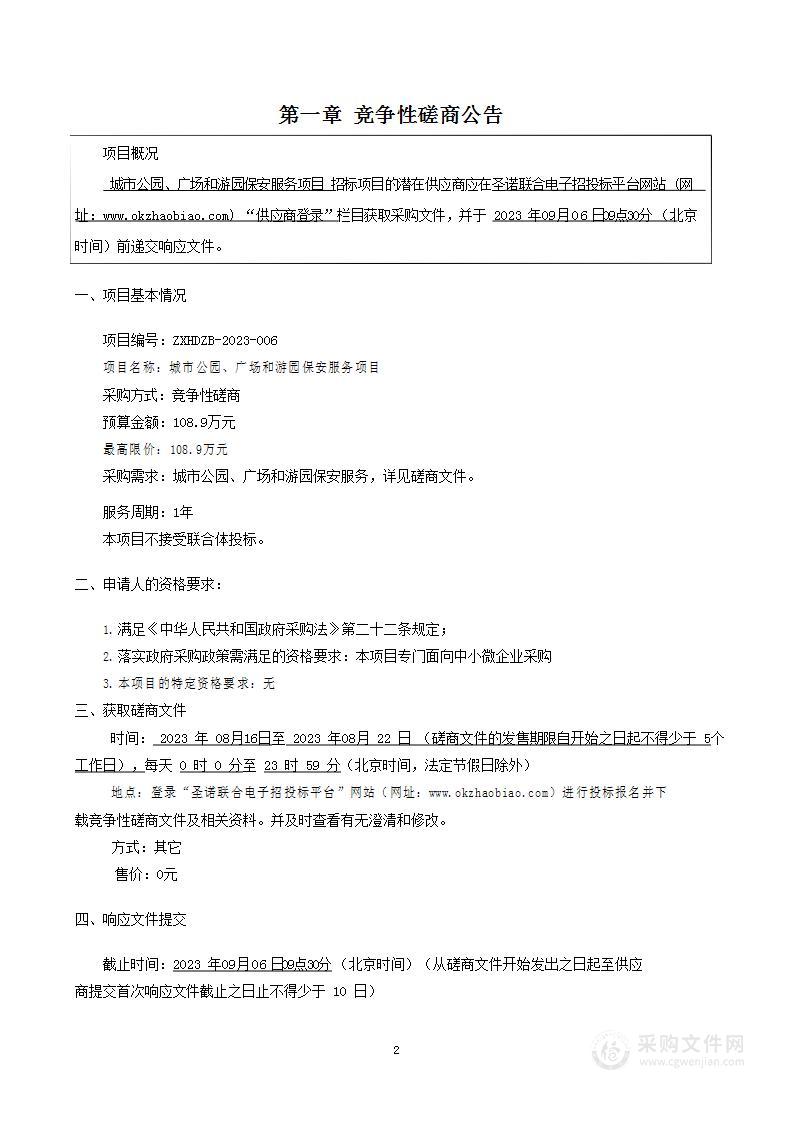 第一章 竞争性磋商公告

项目概况

城市公园、广场和游园保安服务项目 招标项目的潜在供应商应在圣诺联合电子招投标平台网站（网址：www.okzhaobiao.com）“供应商登录”栏目获取采购文件，并于 2023 年09月06日09点30分（北京时间）前递交响应文件。

一、项目基本情况

项目编号：ZXHDZB-2023-006

项目名称：城市公园、广场和游园保安服务项目

采购方式：竞争性磋商

预算金额：108.9万元

最高限价：108.9万元

采购需求：城市公园、广场和游园保安服务，详见磋商文件。

服务周期：1年

本项目不接受联合体投标。

二、申请人的资格要求：

1.满足《中华人民共和国政府采购法》第二十二条规定；

2.落实政府采购政策需满足的资格要求：本项目专门面向中小微企业采购

3.本项目的特定资格要求：无

三、获取磋商文件

时间： 2023 年 08月16日至 2023 年08月 22 日 （磋商文件的发售期限自开始之日起不得少于 5个工作日），每天 0 时 0 分至 23 时 59 分（北京时间，法定节假日除外）

地点：登录“圣诺联合电子招投标平台”网站（网址：www.okzhaobiao.com）进行投标报名并下载竞争性磋商文件及相关资料。并及时查看有无澄清和修改。

方式：其它

售价：0元

四、响应文件提交

截止时间：2023 年09月06日09点30分（北京时间）（从磋商文件开始发出之日起至供应商提交首次响应文件截止之日止不得少于 10 日）

2

采购文件网
www.cgwenjian.com